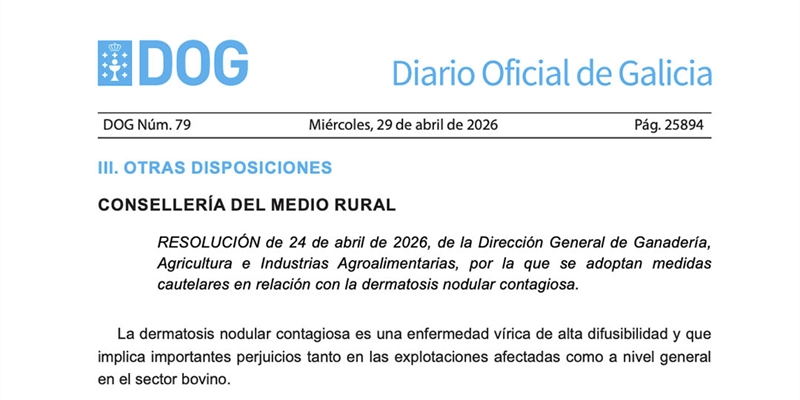 DOG

Diario Oficial de Galicia

DOG Núm. 79

Miércoles, 29 de abril de 2026

Pág. 25894

III. OTRAS DISPOSICIONES

CONSELLERÍA DEL MEDIO RURAL

RESOLUCIÓN de 24 de abril de 2026, de la Dirección General de Ganadería, Agricultura e Industrias Agroalimentarias, por la que se adoptan medidas cautelares en relación con la dermatosis nodular contagiosa.

La dermatosis nodular contagiosa es una enfermedad vírica de alta difusibilidad y que implica importantes perjuicios tanto en las explotaciones afectadas como a nivel general en el sector bovino.